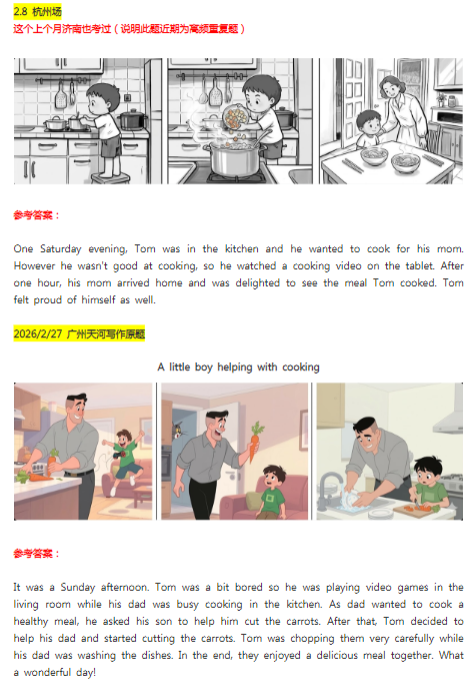 2.8 杭州场

这个上个月济南也考过（说明此题近期为高频重复题）

参考答案：

One Saturday evening, Tom was in the kitchen and he wanted to cook for his mom. However he wasn't good at cooking, so he watched a cooking video on the tablet. After one hour, his mom arrived home and was delighted to see the meal Tom cooked. Tom felt proud of himself as well.

2026/2/27 广州天河写作原题

A little boy helping with cooking

参考答案：

It was a Sunday afternoon. Tom was a bit bored so he was playing video games in the living room while his dad was busy cooking in the kitchen. As dad wanted to cook a healthy meal, he asked his son to help him cut the carrots. After that, Tom decided to help his dad and started cutting the carrots. Tom was chopping them very carefully while his dad was washing the dishes. In the end, they enjoyed a delicious meal together. What a wonderful day!